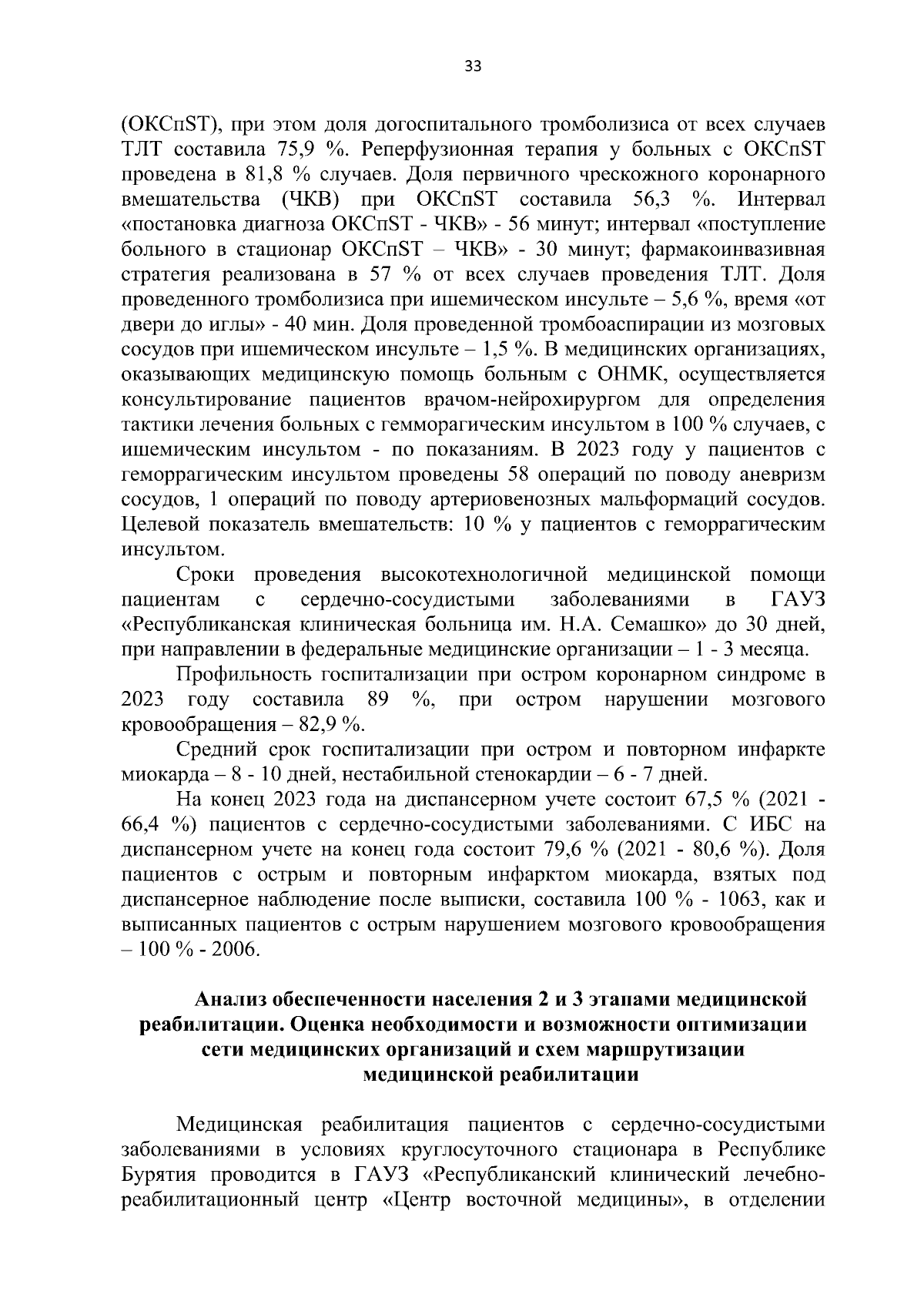 33

(ОКСпST), при этом доля догоспитального тромболизиса от всех случаев ТЛТ составила 75,9 %. Реперфузионная терапия у больных с ОКСпST проведена в 81,8 % случаев. Доля первичного чрескожного коронарного вмешательства (ЧКВ) при ОКСпST составила 56,3 %. Интервал «постановка диагноза ОКСпST - ЧКВ» - 56 минут; интервал «поступление больного в стационар ОКСпST – ЧКВ» - 30 минут; фармакоинвазивная стратегия реализована в 57 % от всех случаев проведения ТЛТ. Доля проведенного тромболизиса при ишемическом инсульте – 5,6 %, время «от двери до иглы» - 40 мин. Доля проведенной тромбоаспирации из мозговых сосудов при ишемическом инсульте – 1,5 %. В медицинских организациях, оказывающих медицинскую помощь больным с ОНМК, осуществляется консультирование пациентов врачом-нейрохирургом для определения тактики лечения больных с гемморагическим инсультом в 100 % случаев, с ишемическим инсультом - по показаниям. В 2023 году у пациентов с геморрагическим инсультом проведены 58 операций по поводу аневризм сосудов, 1 операций по поводу артериовенозных мальформаций сосудов. Целевой показатель вмешательств: 10 % у пациентов с геморрагическим инсультом.

Сроки проведения высокотехнологичной медицинской помощи пациентам с сердечно-сосудистыми заболеваниями в ГАУЗ «Республиканская клиническая больница им. Н.А. Семашко» до 30 дней, при направлении в федеральные медицинские организации – 1 - 3 месяца.

Профильность госпитализации при остром коронарном синдроме в 2023 году составила 89 %, при остром нарушении мозгового кровообращения – 82,9 %.

Средний срок госпитализации при остром и повторном инфаркте миокарда – 8 - 10 дней, нестабильной стенокардии – 6 - 7 дней.

На конец 2023 года на диспансерном учете состоит 67,5 % (2021 - 66,4 %) пациентов с сердечно-сосудистыми заболеваниями. С ИБС на диспансерном учете на конец года состоит 79,6 % (2021 - 80,6 %). Доля пациентов с острым и повторным инфарктом миокарда, взятых под диспансерное наблюдение после выписки, составила 100 % - 1063, как и выписанных пациентов с острым нарушением мозгового кровообращения – 100 % - 2006.

Анализ обеспеченности населения 2 и 3 этапами медицинской реабилитации. Оценка необходимости и возможности оптимизации сети медицинских организаций и схем маршрутизации медицинской реабилитации

Медицинская реабилитация пациентов с сердечно-сосудистыми заболеваниями в условиях круглосуточного стационара в Республике Бурятия проводится в ГАУЗ «Республиканский клинический лечебно-реабилитационный центр «Центр восточной медицины», в отделении